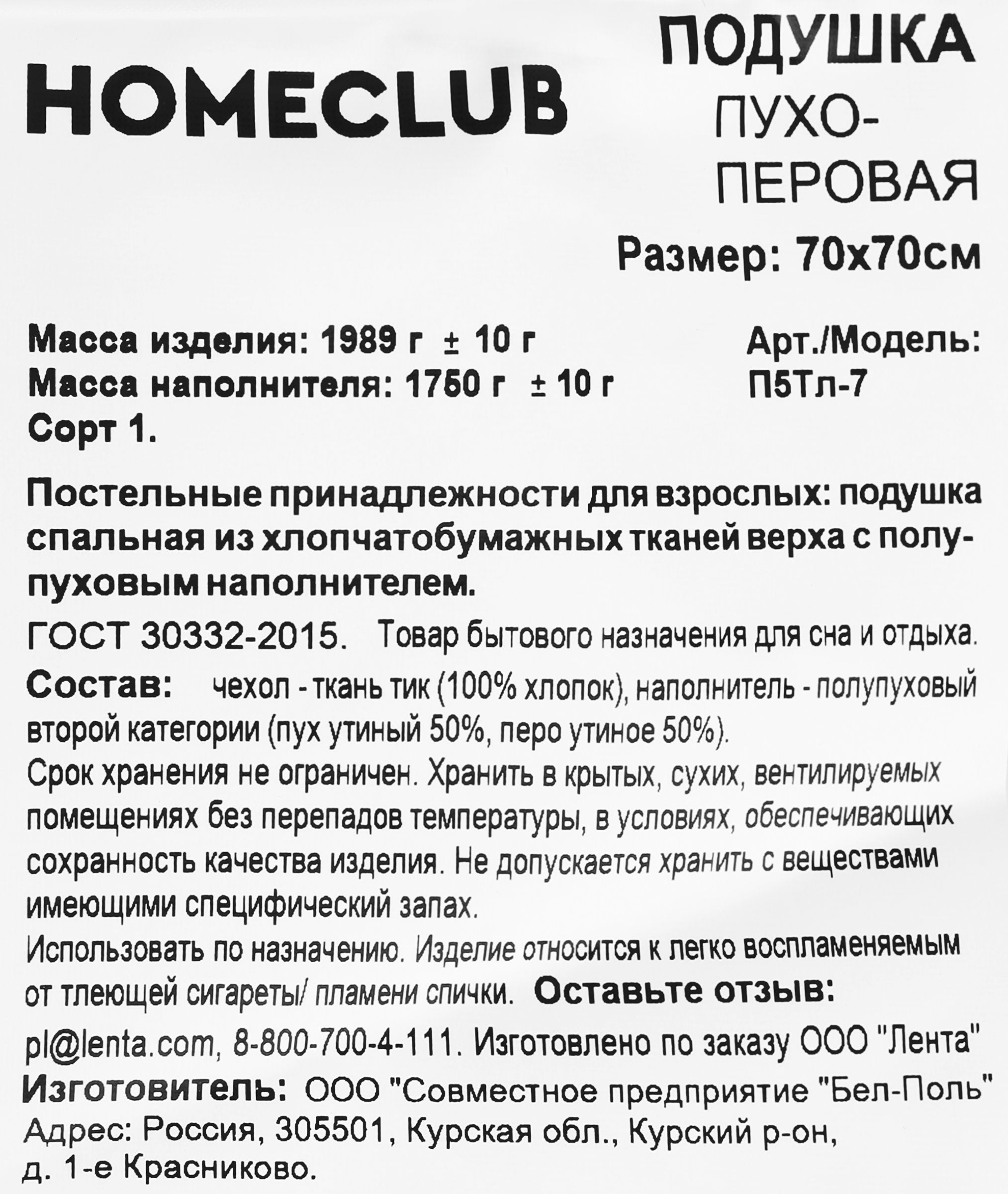 HOMECLUB

ПОДУШКА ПУХО-ПЕРОВАЯ

Размер: 70х70см

Масса изделия: 1989 г ± 10 г
Масса наполнителя: 1750 г ± 10 г
Сорт 1.

Арт./Модель: П5Тл-7

Постельные принадлежности для взрослых: подушка спальная из хлопчатобумажных тканей верха с полупуховым наполнителем.

ГОСТ 30332-2015. Товар бытового назначения для сна и отдыха.

Состав: чехол - ткань тик (100% хлопок), наполнитель - полупуховый второй категории (пух утиный 50%, перо утиное 50%).
Срок хранения не ограничен. Хранить в крытых, сухих, вентилируемых помещениях без перепадов температуры, в условиях, обеспечивающих сохранность качества изделия. Не допускается хранить с веществами имеющими специфический запах.
Использовать по назначению. Изделие относится к легко воспламеняемым от тлеющей сигареты/ пламени спички. Оставьте отзыв:
pl@lenta.com, 8-800-700-4-111. Изготовлено по заказу ООО "Лента"
Изготовитель: ООО "Совместное предприятие "Бел-Поль"
Адрес: Россия, 305501, Курская обл., Курский р-он, д. 1-е Красниково.